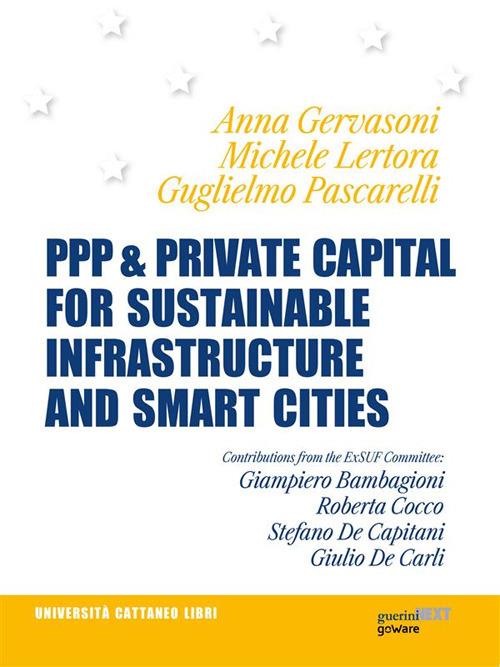 Anna Gervasoni
Michele Lertora
Guglielmo Pascarelli

PPP & PRIVATE CAPITAL FOR SUSTAINABLE INFRASTRUCTURE AND SMART CITIES

Contributions from the ExSUF Committee:
Giampiero Bambagioni
Roberta Cocco
Stefano De Capitani
Giulio De Carli

UNIVERSITÀ CATTANEO LIBRI

guerini NEXT
goWare